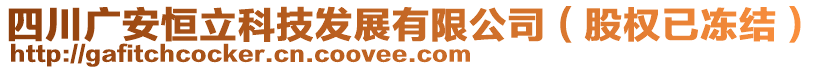 四川广安恒立科技发展有限公司（股权已冻结）
http://gafitchcocker.cn.coovee.com